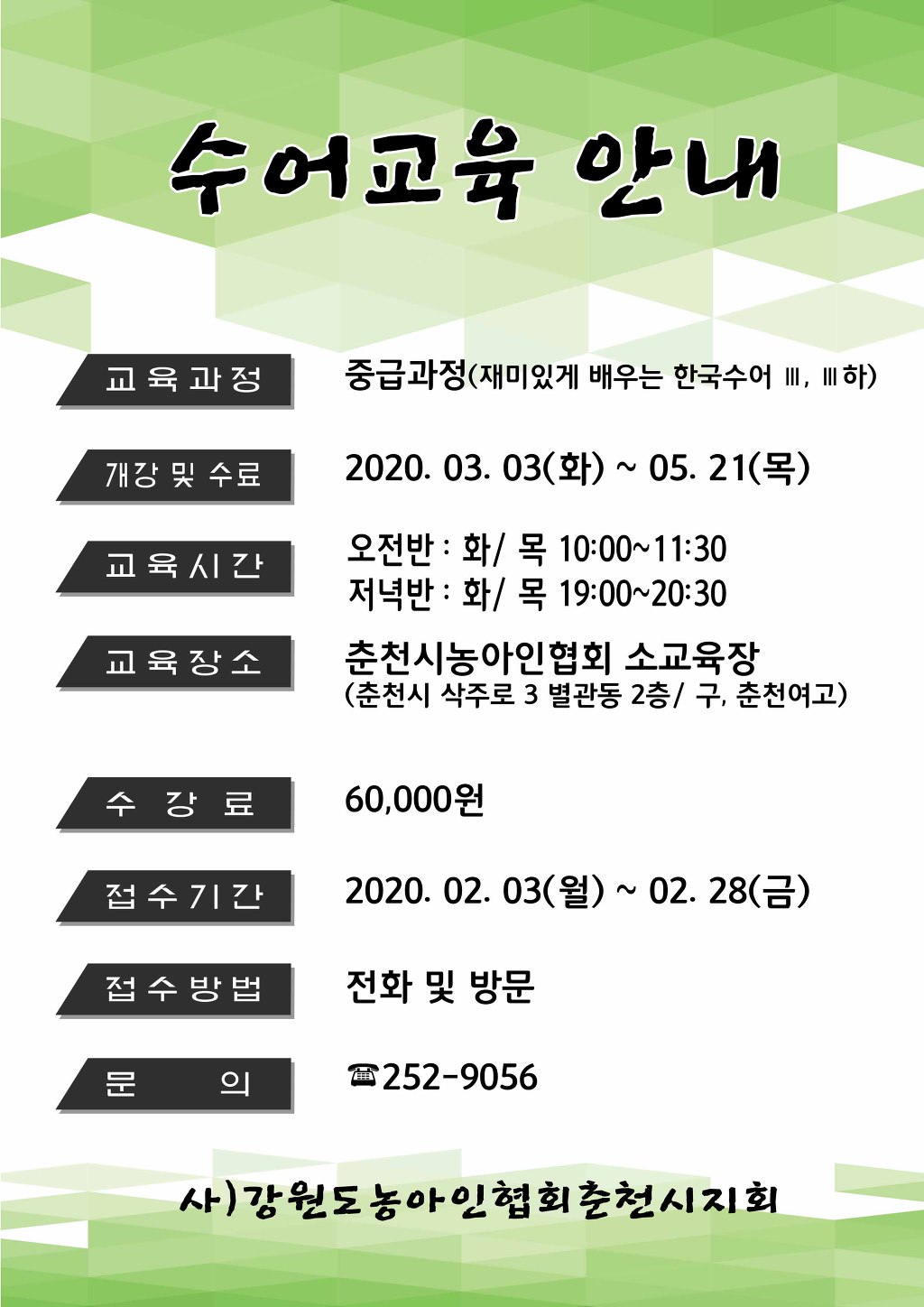 수어교육 안내

교육과정 중급과정(재미있게 배우는 한국수어 Ⅲ, Ⅲ하)

개강 및 수료 2020. 03. 03(화) ~ 05. 21(목)

교육시간 오전반 : 화/ 목 10:00~11:30
저녁반 : 화/ 목 19:00~20:30

교육장소 춘천시농아인협회 소교육장
(춘천시 삭주로 3 별관동 2층/ 구, 춘천여고)

수 강 료 60,000원

접수기간 2020. 02. 03(월) ~ 02. 28(금)

접수방법 전화 및 방문

문 의 ☎252-9056

사)강원도농아인협회춘천시지회